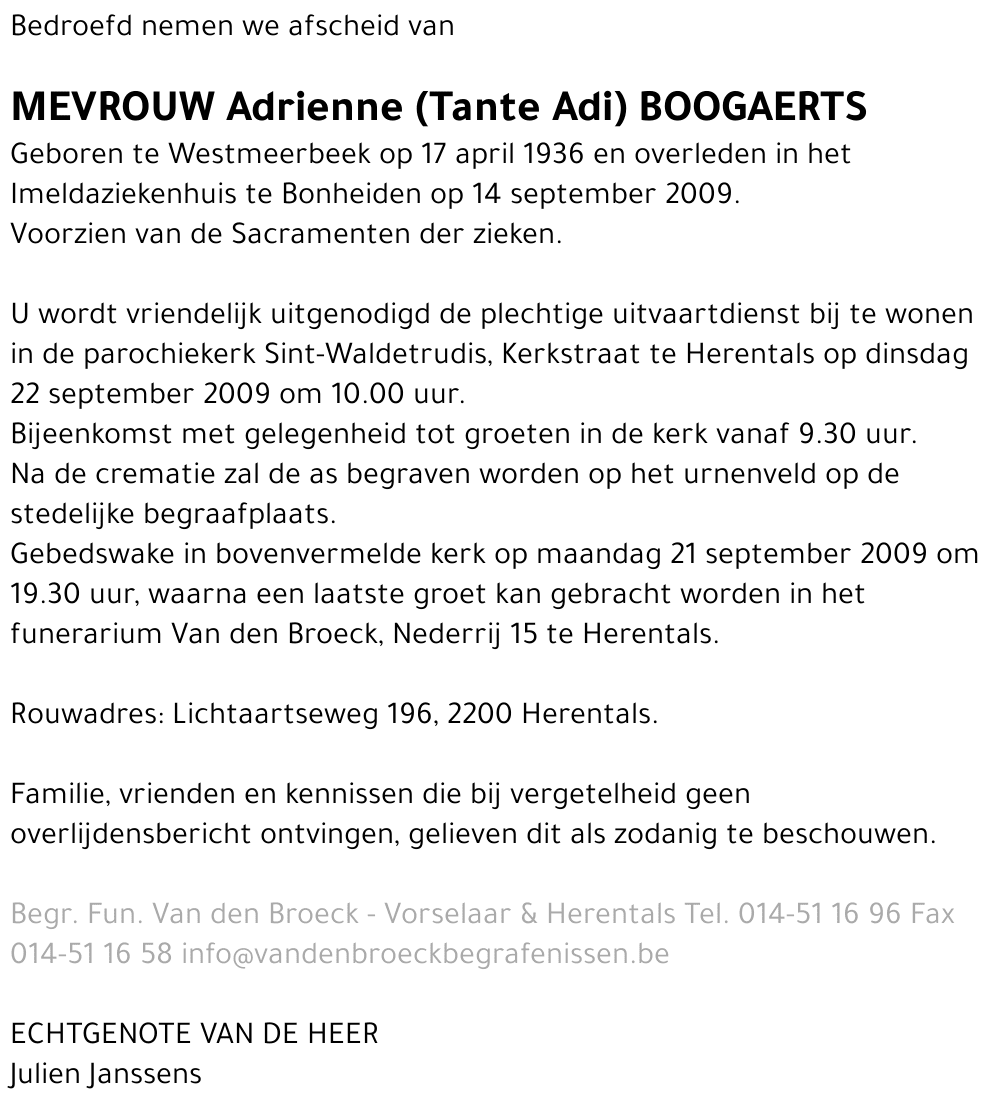 Bedroefd nemen we afscheid van

MEVROUW Adrienne (Tante Adi) BOOGAERTS
Geboren te Westmeerbeek op 17 april 1936 en overleden in het Imeldaziekenhuis te Bonheiden op 14 september 2009.
Voorzien van de Sacramenten der zieken.

U wordt vriendelijk uitgenodigd de plechtige uitvaartdienst bij te wonen in de parochiekerk Sint-Waldetrudis, Kerkstraat te Herentals op dinsdag 22 september 2009 om 10.00 uur.
Bijeenkomst met gelegenheid tot groeten in de kerk vanaf 9.30 uur.
Na de crematie zal de as begraven worden op het urnenveld op de stedelijke begraafplaats.
Gebedswake in bovenvermelde kerk op maandag 21 september 2009 om 19.30 uur, waarna een laatste groet kan gebracht worden in het funerarium Van den Broeck, Nederrij 15 te Herentals.

Rouwadres: Lichtaartseweg 196, 2200 Herentals.

Familie, vrienden en kennissen die bij vergetelheid geen overlijdensbericht ontvingen, gelieven dit als zodanig te beschouwen.

Begr. Fun. Van den Broeck - Vorselaar & Herentals Tel. 014-51 16 96 Fax 014-51 16 58 info@vandenbroeckbegrafenissen.be

ECHTGENOTE VAN DE HEER
Julien Janssens